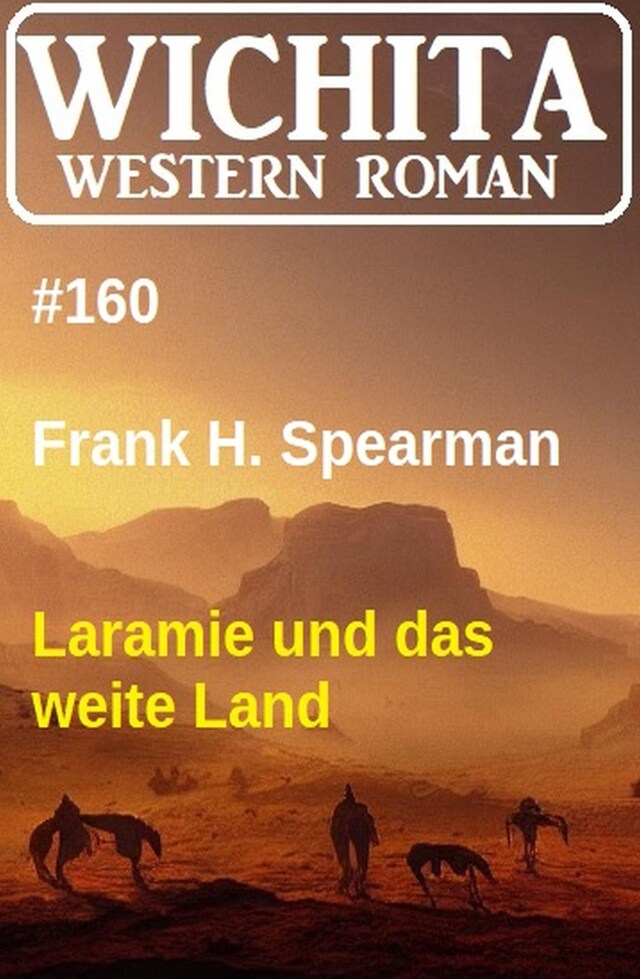 WICHITA
WESTERN ROMAN

#160

Frank H. Spearman

Laramie und das weite Land